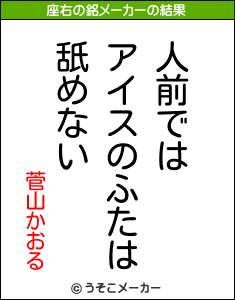 座右の銘メーカーの結果

人前では
アイスのふたは
舐めない

菅山かおる

© うそこメーカー